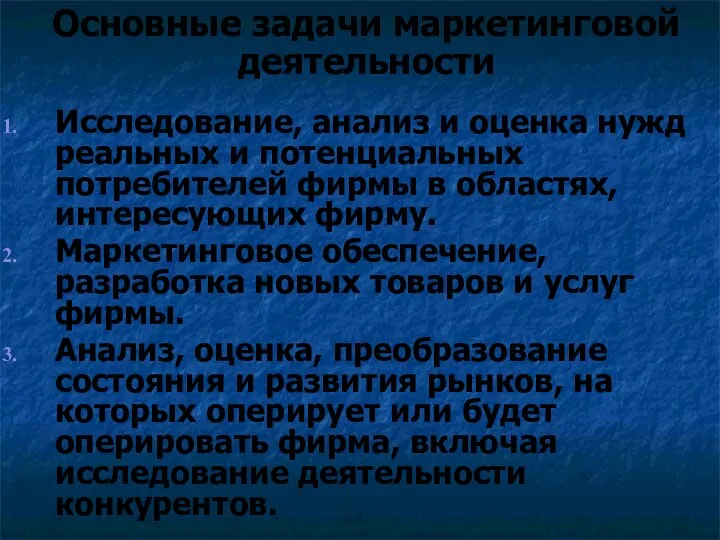 Основные задачи маркетинговой деятельности

1. Исследование, анализ и оценка нужд реальных и потенциальных потребителей фирмы в областях, интересующих фирму.
2. Маркетинговое обеспечение, разработка новых товаров и услуг фирмы.
3. Анализ, оценка, преобразование состояния и развития рынков, на которых оперирует или будет оперировать фирма, включая исследование деятельности конкурентов.